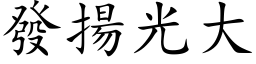 發揚光大